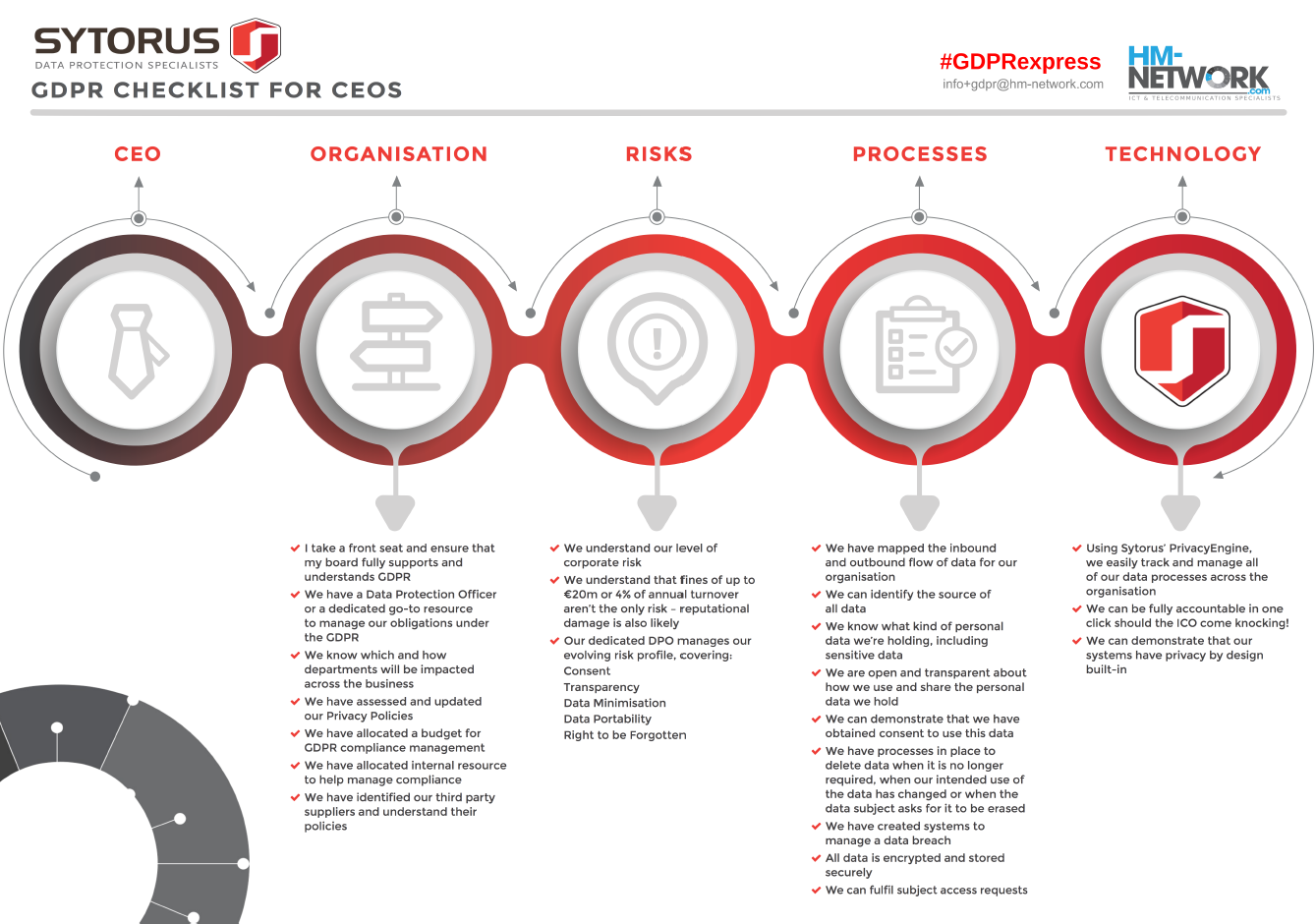 SYTORUS
DATA PROTECTION SPECIALISTS
GDPR CHECKLIST FOR CEOS

#GDPRexpress
info+gdpr@hm-network.com
HM-NETWORK.com
ICT & TELECOMMUNICATION SPECIALISTS

CEO

ORGANISATION

RISKS

PROCESSES

TECHNOLOGY

I take a front seat and ensure that my board fully supports and understands GDPR
We have a Data Protection Officer or a dedicated go-to resource to manage our obligations under the GDPR
We know which and how departments will be impacted across the business
We have assessed and updated our Privacy Policies
We have allocated a budget for GDPR compliance management
We have allocated internal resource to help manage compliance
We have identified our third party suppliers and understand their policies

We understand our level of corporate risk
We understand that fines of up to €20m or 4% of annual turnover aren't the only risk – reputational damage is also likely
Our dedicated DPO manages our evolving risk profile, covering:
Consent
Transparency
Data Minimisation
Data Portability
Right to be Forgotten

We have mapped the inbound and outbound flow of data for our organisation
We can identify the source of all data
We know what kind of personal data we're holding, including sensitive data
We are open and transparent about how we use and share the personal data we hold
We can demonstrate that we have obtained consent to use this data
We have processes in place to delete data when it is no longer required, when our intended use of the data has changed or when the data subject asks for it to be erased
We have created systems to manage a data breach
All data is encrypted and stored securely
We can fulfil subject access requests

Using Sytorus' PrivacyEngine, we easily track and manage all of our data processes across the organisation
We can be fully accountable in one click should the ICO come knocking!
We can demonstrate that our systems have privacy by design built-in